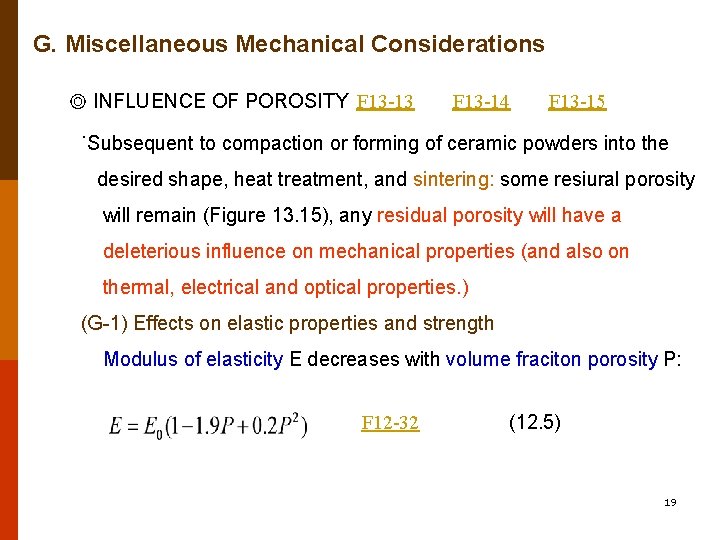 G. Miscellaneous Mechanical Considerations

◎ INFLUENCE OF POROSITY F13-13 F13-14 F13-15

˙Subsequent to compaction or forming of ceramic powders into the desired shape, heat treatment, and sintering: some resiural porosity will remain (Figure 13.15), any residual porosity will have a deleterious influence on mechanical properties (and also on thermal, electrical and optical properties.)

(G-1) Effects on elastic properties and strength

Modulus of elasticity E decreases with volume fraciton porosity P:

$E = E_0(1 - 1.9P + 0.2P^2)$ F12-32 (12.5)

19